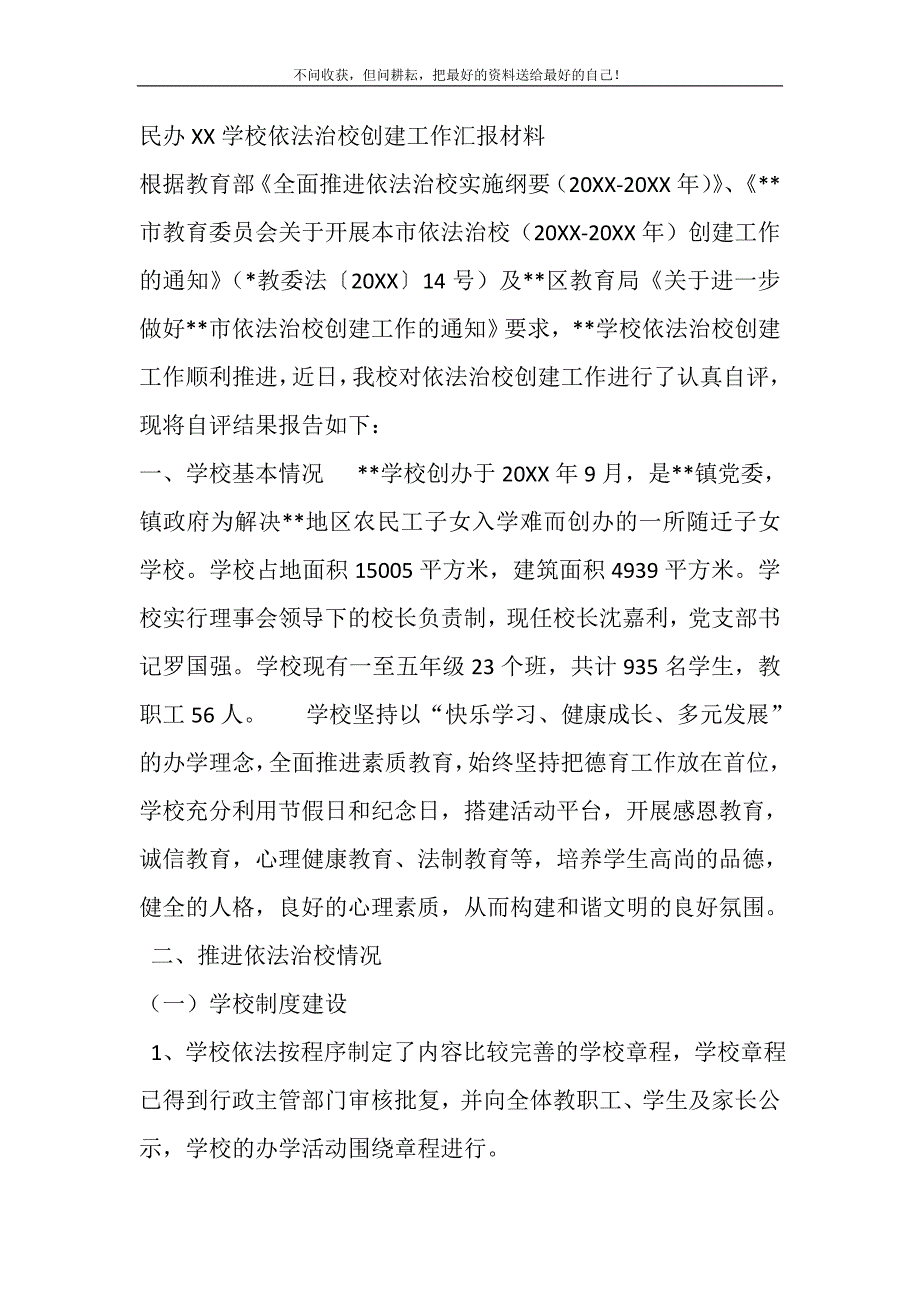 不问收获，但问耕耘，把最好的资料送给最好的自己！

民办XX学校依法治校创建工作汇报材料

根据教育部《全面推进依法治校实施纲要（20XX-20XX年）》、《**市教育委员会关于开展本市依法治校（20XX-20XX年）创建工作的通知》（*教委法〔20XX〕14号）及**区教育局《关于进一步做好**市依法治校创建工作的通知》要求，**学校依法治校创建工作顺利推进，近日，我校对依法治校创建工作进行了认真自评，现将自评结果报告如下：

一、学校基本情况　　**学校创办于20XX年9月，是**镇党委，镇政府为解决**地区农民工子女入学难而创办的一所随迁子女学校。学校占地面积15005平方米，建筑面积4939平方米。学校实行理事会领导下的校长负责制，现任校长沈嘉利，党支部书记罗国强。学校现有一至五年级23个班，共计935名学生，教职工56人。　　学校坚持以“快乐学习、健康成长、多元发展”的办学理念，全面推进素质教育，始终坚持把德育工作放在首位，学校充分利用节假日和纪念日，搭建活动平台，开展感恩教育，诚信教育，心理健康教育、法制教育等，培养学生高尚的品德，健全的人格，良好的心理素质，从而构建和谐文明的良好氛围。

二、推进依法治校情况

（一）学校制度建设

1、学校依法按程序制定了内容比较完善的学校章程，学校章程已得到行政主管部门审核批复，并向全体教职工、学生及家长公示，学校的办学活动围绕章程进行。